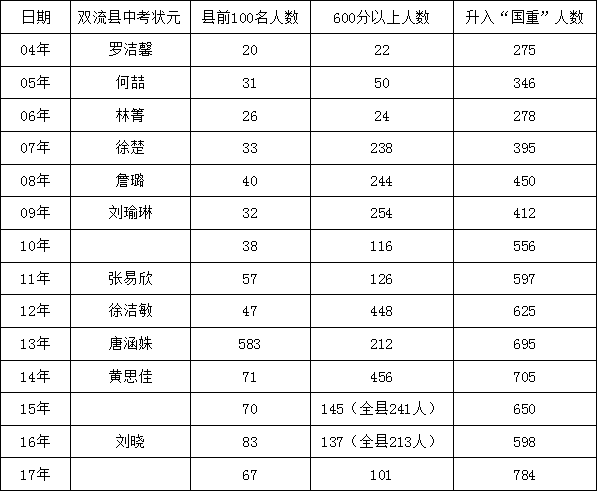 | 日期 | 双流县中考状元 | 县前100名人数 | 600分以上人数 | 升入“国重”人数 |
|---|---|---|---|---|
| 04年 | 罗洁馨 | 20 | 22 | 275 |
| 05年 | 何喆 | 31 | 50 | 346 |
| 06年 | 林箐 | 26 | 24 | 278 |
| 07年 | 徐楚 | 33 | 238 | 395 |
| 08年 | 詹璐 | 40 | 244 | 450 |
| 09年 | 刘瑜琳 | 32 | 254 | 412 |
| 10年 |  | 38 | 116 | 556 |
| 11年 | 张易欣 | 57 | 126 | 597 |
| 12年 | 徐洁敏 | 47 | 448 | 625 |
| 13年 | 唐涵姝 | 583 | 212 | 695 |
| 14年 | 黄思佳 | 71 | 456 | 705 |
| 15年 |  | 70 | 145（全县241人） | 650 |
| 16年 | 刘晓 | 83 | 137（全县213人） | 598 |
| 17年 |  | 67 | 101 | 784 |